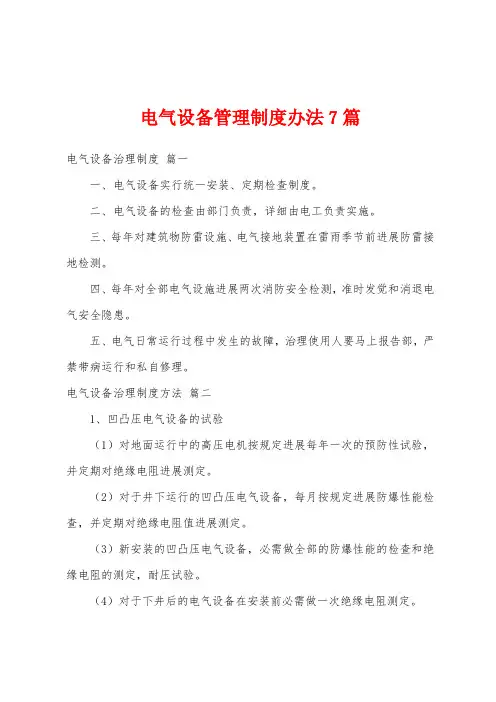 电气设备管理制度办法7篇

电气设备治理制度 篇一

一、电气设备实行统一安装、定期检查制度。

二、电气设备的检查由部门负责，详细由电工负责实施。

三、每年对建筑物防雷设施、电气接地装置在雷雨季节前进展防雷接地检测。

四、每年对全部电气设施进展两次消防安全检测，准时发觉和消退电气安全隐患。

五、电气日常运行过程中发生的故障，治理使用人要马上报告部，严禁带病运行和私自修理。

电气设备治理制度方法 篇二

1、凹凸压电气设备的试验

（1）对地面运行中的高压电机按规定进展每年一次的预防性试验，并定期对绝缘电阻进展测定。

（2）对于井下运行的凹凸压电气设备，每月按规定进展防爆性能检查，并定期对绝缘电阻值进展测定。

（3）新安装的凹凸压电气设备，必需做全部的防爆性能的检查和绝缘电阻的测定，耐压试验。

（4）对于下井后的电气设备在安装前必需做一次绝缘电阻测定。